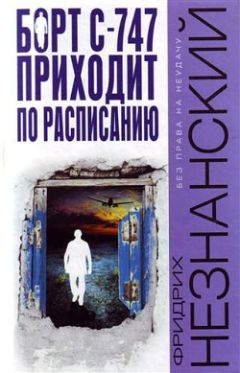 БОРТ С-747
ПРИХОДИТ
ПО РАСПИСАНИЮ

БЕЗ ПРАВА НА НЕУДАЧУ

ФРИДРИХ
НЕЗНАНСКИЙ